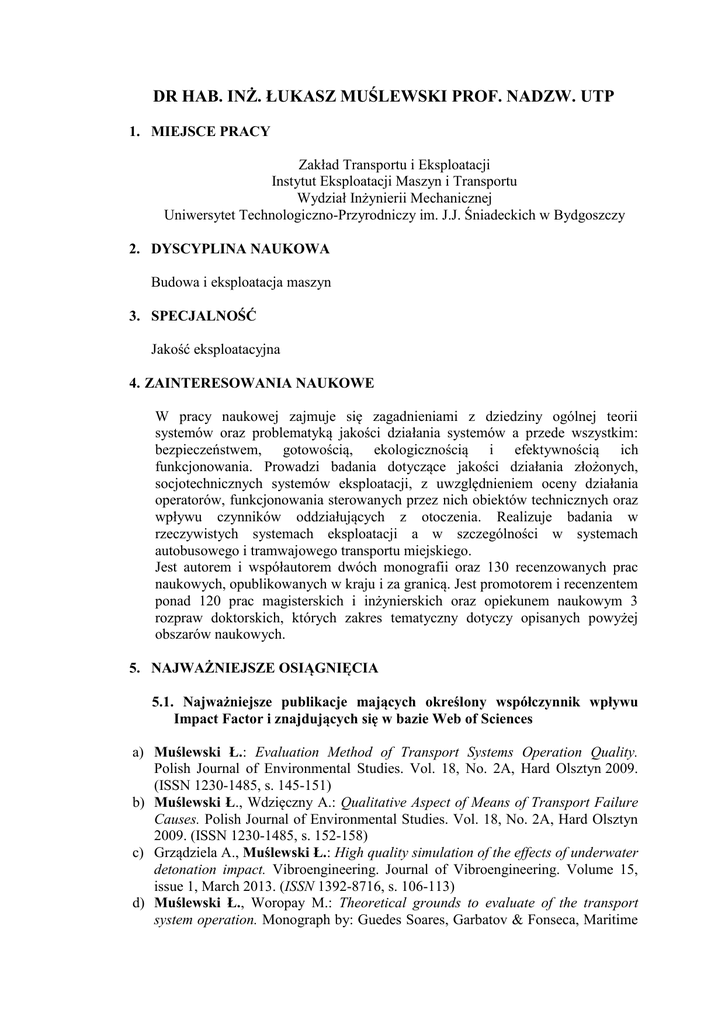 DR HAB. INŻ. ŁUKASZ MUŚLEWSKI PROF. NADZW. UTP

1. MIEJSCE PRACY

Zakład Transportu i Eksploatacji
Instytut Eksploatacji Maszyn i Transportu
Wydział Inżynierii Mechanicznej
Uniwersytet Technologiczno-Przyrodniczy im. J.J. Śniadeckich w Bydgoszczy

2. DYSCYPLINA NAUKOWA

Budowa i eksploatacja maszyn

3. SPECJALNOŚĆ

Jakość eksploatacyjna

4. ZAINTERESOWANIA NAUKOWE

W pracy naukowej zajmuje się zagadnieniami z dziedziny ogólnej teorii systemów oraz problematyką jakości działania systemów a przede wszystkim: bezpieczeństwem, gotowością, ekologicznością i efektywnością ich funkcjonowania. Prowadzi badania dotyczące jakości działania złożonych, socjotechnicznych systemów eksploatacji, z uwzględnieniem oceny działania operatorów, funkcjonowania sterowanych przez nich obiektów technicznych oraz wpływu czynników oddziałujących z otoczenia. Realizuje badania w rzeczywistych systemach eksploatacji a w szczególności w systemach autobusowego i tramwajowego transportu miejskiego.
Jest autorem i współautorem dwóch monografii oraz 130 recenzowanych prac naukowych, opublikowanych w kraju i za granicą. Jest promotorem i recenzentem ponad 120 prac magisterskich i inżynierskich oraz opiekunem naukowym 3 rozpraw doktorskich, których zakres tematyczny dotyczy opisanych powyżej obszarów naukowych.

5. NAJWAŻNIEJSZE OSIĄGNIĘCIA

5.1. Najważniejsze publikacje mających określony współczynnik wpływu Impact Factor i znajdujących się w bazie Web of Sciences

a) Muślewski Ł.: Evaluation Method of Transport Systems Operation Quality. Polish Journal of Environmental Studies. Vol. 18, No. 2A, Hard Olsztyn 2009. (ISSN 1230-1485, s. 145-151)
b) Muślewski Ł., Wdzięczny A.: Qualitative Aspect of Means of Transport Failure Causes. Polish Journal of Environmental Studies. Vol. 18, No. 2A, Hard Olsztyn 2009. (ISSN 1230-1485, s. 152-158)
c) Grządziela A., Muślewski Ł.: High quality simulation of the effects of underwater detonation impact. Vibroengineering. Journal of Vibroengineering. Volume 15, issue 1, March 2013. (ISSN 1392-8716, s. 106-113)
d) Muślewski Ł., Woropay M.: Theoretical grounds to evaluate of the transport system operation. Monograph by: Guedes Soares, Garbatov & Fonseca, Maritime